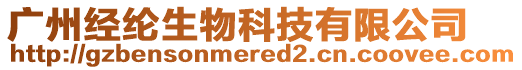 广州经纶生物科技有限公司
http://gzbensonmered2.cn.coovee.com